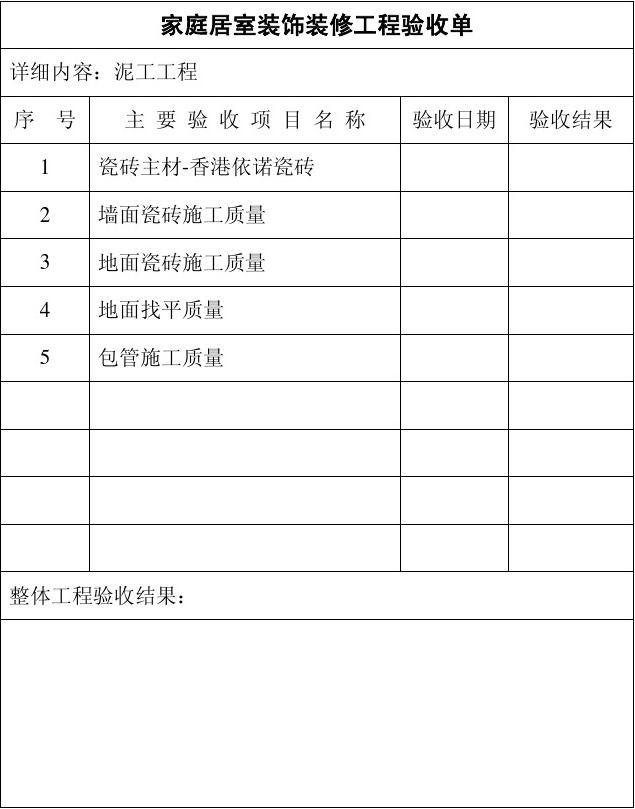 家庭居室装饰装修工程验收单

详细内容：泥工工程

| 序 号 | 主 要 验 收 项 目 名 称 | 验收日期 | 验收结果 |
|---|---|---|---|
| 1 | 瓷砖主材-香港依诺瓷砖 | | |
| 2 | 墙面瓷砖施工质量 | | |
| 3 | 地面瓷砖施工质量 | | |
| 4 | 地面找平质量 | | |
| 5 | 包管施工质量 | | |
| | | | |
| | | | |
| | | | |
| | | | |

整体工程验收结果：